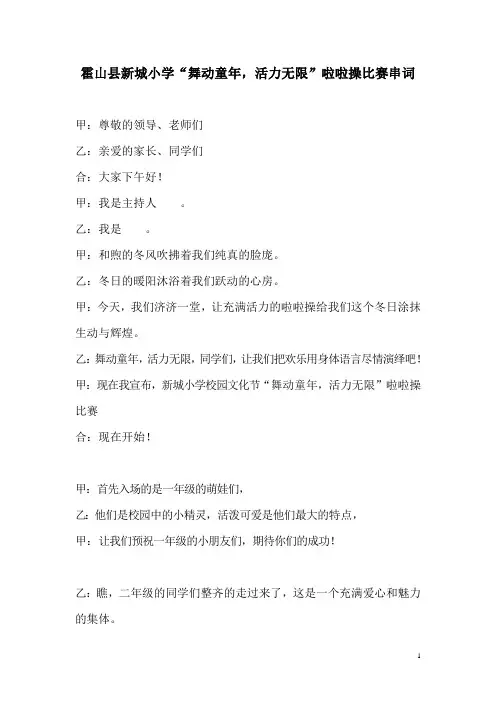 霍山县新城小学“舞动童年，活力无限”啦啦操比赛串词

甲：尊敬的领导、老师们

乙：亲爱的家长、同学们

合：大家下午好！

甲：我是主持人　　。

乙：我是　　。

甲：和煦的冬风吹拂着我们纯真的脸庞。

乙：冬日的暖阳沐浴着我们跃动的心房。

甲：今天，我们济济一堂，让充满活力的啦啦操给我们这个冬日涂抹生动与辉煌。

乙：舞动童年，活力无限，同学们，让我们把欢乐用身体语言尽情演绎吧！

甲：现在我宣布，新城小学校园文化节“舞动童年，活力无限”啦啦操比赛

合：现在开始！

甲：首先入场的是一年级的萌娃们，

乙：他们是校园中的小精灵，活泼可爱是他们最大的特点，

甲：让我们预祝一年级的小朋友们，期待你们的成功！

乙：瞧，二年级的同学们整齐的走过来了，这是一个充满爱心和魅力的集体。

1